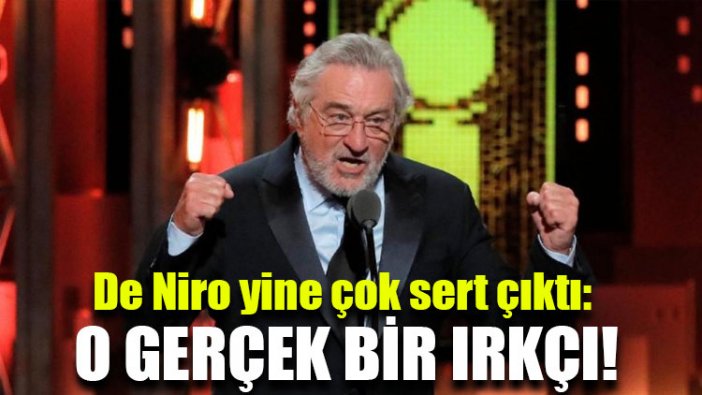 De Niro yine çok sert çıktı:
O GERÇEK BİR IRKÇI!